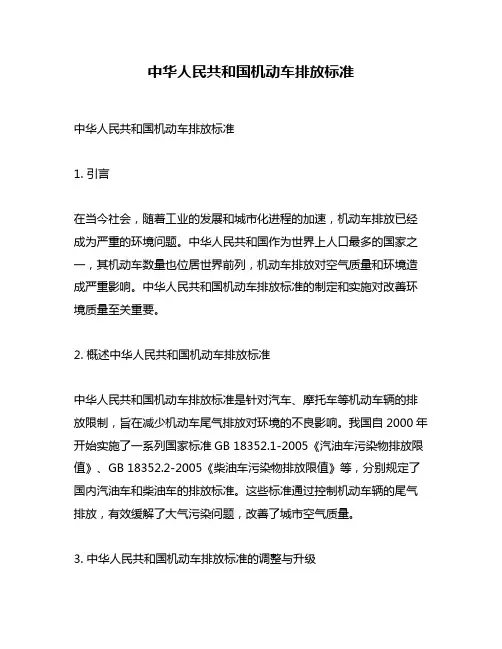 中华人民共和国机动车排放标准

中华人民共和国机动车排放标准

1. 引言

在当今社会，随着工业的发展和城市化进程的加速，机动车排放已经成为严重的环境问题。中华人民共和国作为世界上人口最多的国家之一，其机动车数量也位居世界前列，机动车排放对空气质量和环境造成严重影响。中华人民共和国机动车排放标准的制定和实施对改善环境质量至关重要。

2. 概述中华人民共和国机动车排放标准

中华人民共和国机动车排放标准是针对汽车、摩托车等机动车辆的排放限制，旨在减少机动车尾气排放对环境的不良影响。我国自 2000 年开始实施了一系列国家标准 GB 18352.1-2005《汽油车污染物排放限值》、GB 18352.2-2005《柴油车污染物排放限值》等，分别规定了国内汽油车和柴油车的排放标准。这些标准通过控制机动车辆的尾气排放，有效缓解了大气污染问题，改善了城市空气质量。

3. 中华人民共和国机动车排放标准的调整与升级